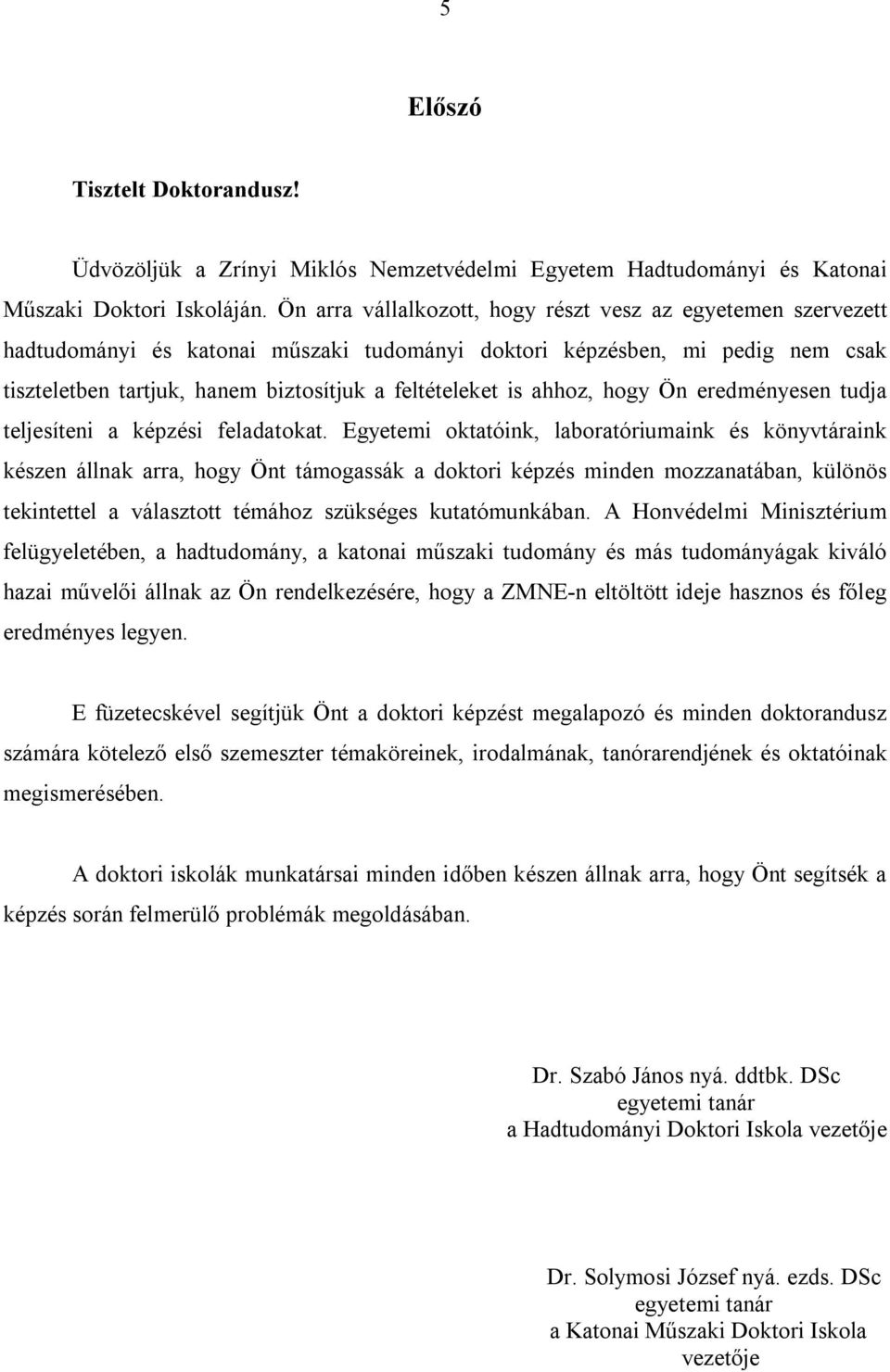 5

Előszó

Tisztelt Doktorandusz!

Üdvözöljük a Zrínyi Miklós Nemzetvédelmi Egyetem Hadtudományi és Katonai Műszaki Doktori Iskoláján. Ön arra vállalkozott, hogy részt vesz az egyetemen szervezett hadtudományi és katonai műszaki tudományi doktori képzésben, mi pedig nem csak tiszteletben tartjuk, hanem biztosítjuk a feltételeket is ahhoz, hogy Ön eredményesen tudja teljesíteni a képzési feladatokat. Egyetemi oktatóink, laboratóriumaink és könyvtáraink készen állnak arra, hogy Önt támogassák a doktori képzés minden mozzanatában, különös tekintettel a választott témához szükséges kutatómunkában. A Honvédelmi Minisztérium felügyeletében, a hadtudomány, a katonai műszaki tudomány és más tudományágak kiváló hazai művelői állnak az Ön rendelkezésére, hogy a ZMNE-n eltöltött ideje hasznos és főleg eredményes legyen.

E füzetecskével segítjük Önt a doktori képzést megalapozó és minden doktorandusz számára kötelező első szemeszter témaköreinek, irodalmának, tanórarendjének és oktatóinak megismerésében.

A doktori iskolák munkatársai minden időben készen állnak arra, hogy Önt segítsék a képzés során felmerülő problémák megoldásában.

Dr. Szabó János nyá. ddtbk. DSc
egyetemi tanár
a Hadtudományi Doktori Iskola vezetője

Dr. Solymosi József nyá. ezds. DSc
egyetemi tanár
a Katonai Műszaki Doktori Iskola vezetője